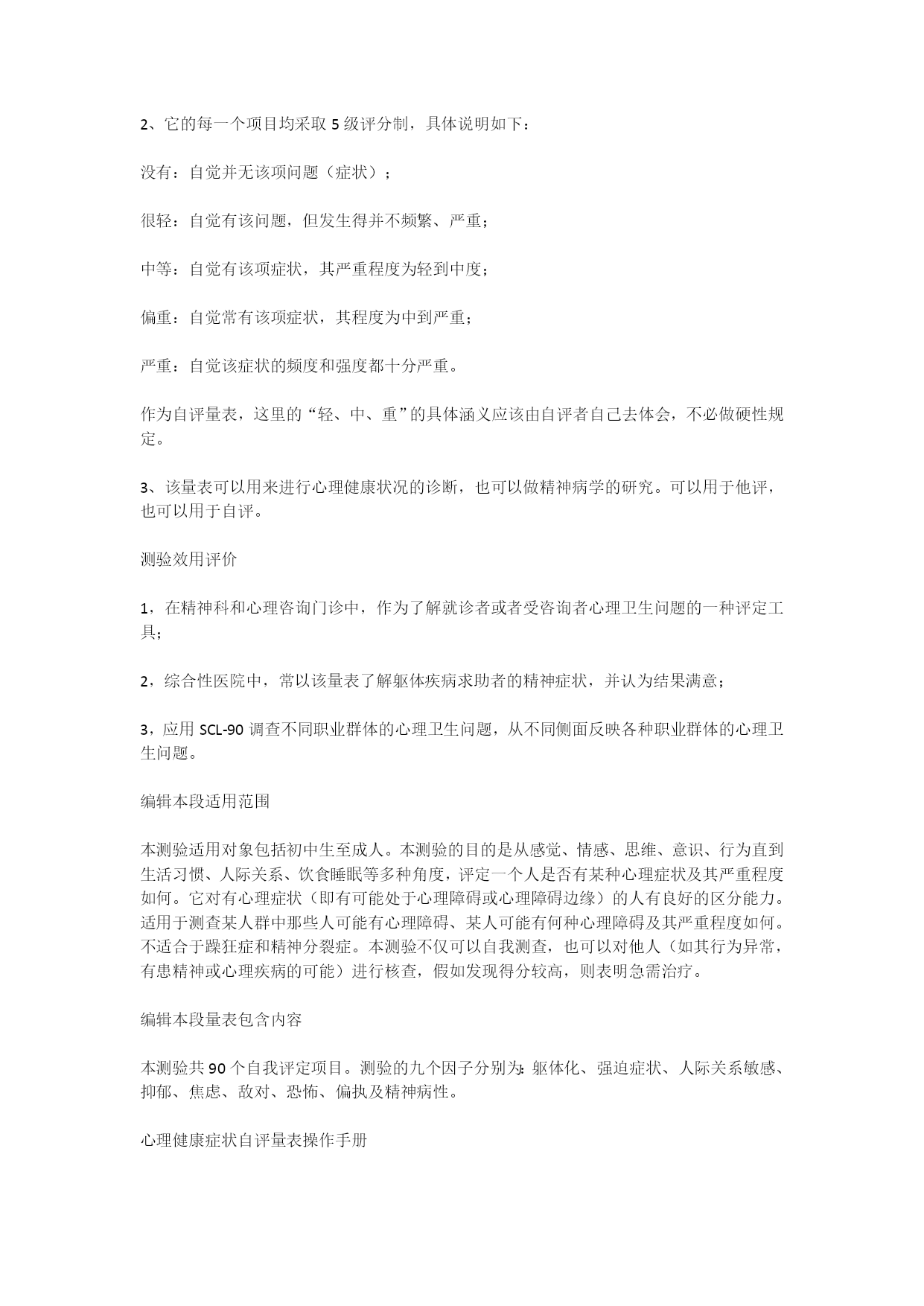 2、它的每一个项目均采取 5 级评分制，具体说明如下：

没有：自觉并无该项问题（症状）；

很轻：自觉有该问题，但发生得并不频繁、严重；

中等：自觉有该项症状，其严重程度为轻到中度；

偏重：自觉常有该项症状，其程度为中到严重；

严重：自觉该症状的频度和强度都十分严重。

作为自评量表，这里的“轻、中、重”的具体涵义应该由自评者自己去体会，不必做硬性规定。

3、该量表可以用来进行心理健康状况的诊断，也可以做精神病学的研究。可以用于他评，也可以用于自评。

测验效用评价

1，在精神科和心理咨询门诊中，作为了解就诊者或者受咨询者心理卫生问题的一种评定工具；

2，综合性医院中，常以该量表了解躯体疾病求助者的精神症状，并认为结果满意；

3，应用 SCL-90 调查不同职业群体的心理卫生问题，从不同侧面反映各种职业群体的心理卫生问题。

编辑本段适用范围

本测验适用对象包括初中生至成人。本测验的目的是从感觉、情感、思维、意识、行为直到生活习惯、人际关系、饮食睡眠等多种角度，评定一个人是否有某种心理症状及其严重程度如何。它对有心理症状（即有可能处于心理障碍或心理障碍边缘）的人有良好的区分能力。适用于测查某人群中那些人可能有心理障碍、某人可能有何种心理障碍及其严重程度如何。不适合于躁狂症和精神分裂症。本测验不仅可以自我测查，也可以对他人（如其行为异常，有患精神或心理疾病的可能）进行核查，假如发现得分较高，则表明急需治疗。

编辑本段量表包含内容

本测验共 90 个自我评定项目。测验的九个因子分别为：躯体化、强迫症状、人际关系敏感、抑郁、焦虑、敌对、恐怖、偏执及精神病性。

心理健康症状自评量表操作手册